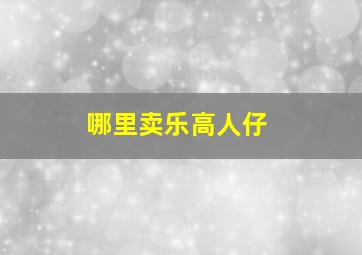 哪里卖乐高人仔